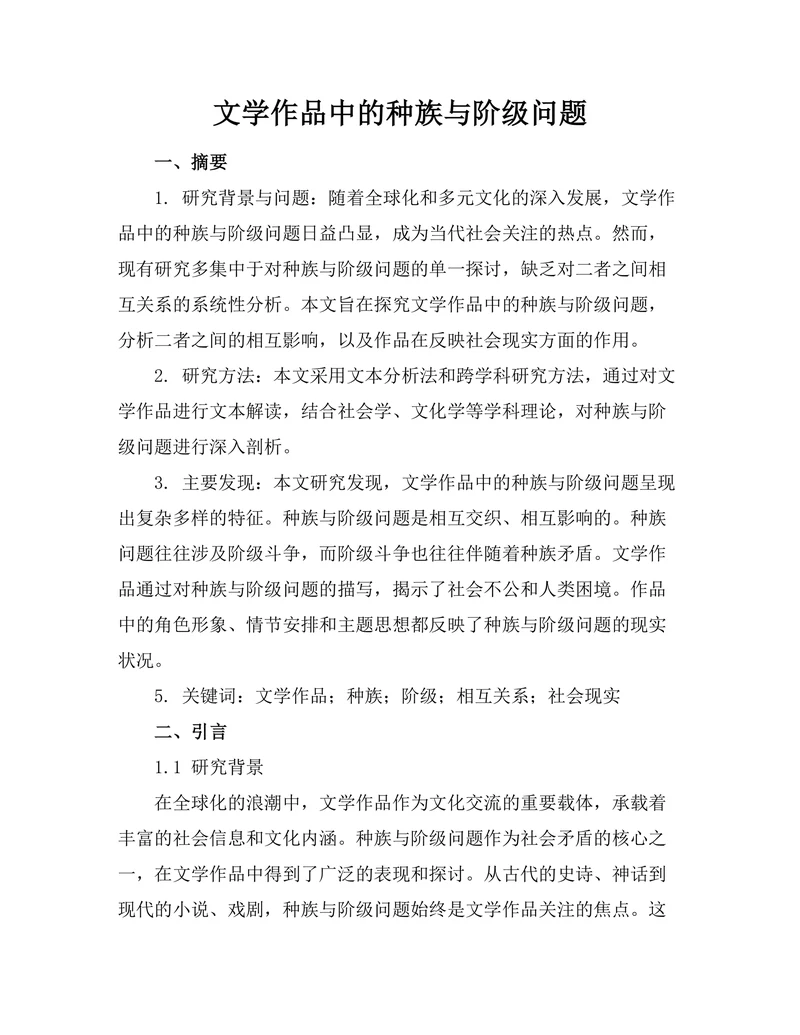 文学作品中的种族与阶级问题

一、摘要

1. 研究背景与问题：随着全球化和多元文化的深入发展，文学作品中的种族与阶级问题日益凸显，成为当代社会关注的热点。然而，现有研究多集中于对种族与阶级问题的单一探讨，缺乏对二者之间相互关系的系统性分析。本文旨在探究文学作品中的种族与阶级问题，分析二者之间的相互影响，以及作品在反映社会现实方面的作用。

2. 研究方法：本文采用文本分析法和跨学科研究方法，通过对文学作品进行文本解读，结合社会学、文化学等学科理论，对种族与阶级问题进行深入剖析。

3. 主要发现：本文研究发现，文学作品中的种族与阶级问题呈现出复杂多样的特征。种族与阶级问题是相互交织、相互影响的。种族问题往往涉及阶级斗争，而阶级斗争也往往伴随着种族矛盾。文学作品通过对种族与阶级问题的描写，揭示了社会不公和人类困境。作品中的角色形象、情节安排和主题思想都反映了种族与阶级问题的现实状况。

5. 关键词：文学作品；种族；阶级；相互关系；社会现实

二、引言

1.1 研究背景

在全球化的浪潮中，文学作品作为文化交流的重要载体，承载着丰富的社会信息和文化内涵。种族与阶级问题作为社会矛盾的核心之一，在文学作品中得到了广泛的表现和探讨。从古代的史诗、神话到现代的小说、戏剧，种族与阶级问题始终是文学作品关注的焦点。这